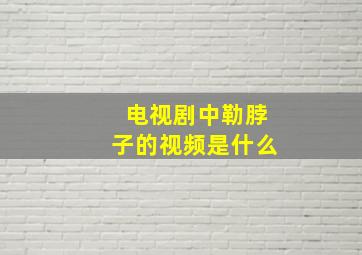 电视剧中勒脖子的视频是什么